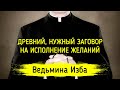 ДРЕВНИЙ, НУЖНЫЙ ЗАГОВОР НА ИСПОЛНЕНИЕ ЖЕЛАНИЙ

Ведьмина Изба